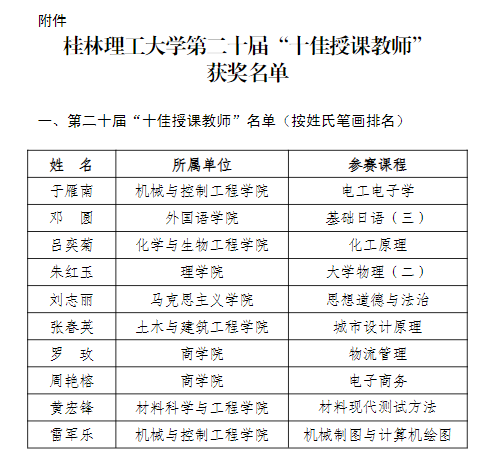 附件

桂林理工大学第二十届“十佳授课教师”获奖名单

一、第二十届“十佳授课教师”名单（按姓氏笔画排名）

| 姓　名 | 所属单位 | 参赛课程 |
|---|---|---|
| 于雁南 | 机械与控制工程学院 | 电工电子学 |
| 邓　圆 | 外国语学院 | 基础日语（三） |
| 吕奕菊 | 化学与生物工程学院 | 化工原理 |
| 朱红玉 | 理学院 | 大学物理（二） |
| 刘志丽 | 马克思主义学院 | 思想道德与法治 |
| 张春英 | 土木与建筑工程学院 | 城市设计原理 |
| 罗　玫 | 商学院 | 物流管理 |
| 周艳榕 | 商学院 | 电子商务 |
| 黄宏锋 | 材料科学与工程学院 | 材料现代测试方法 |
| 雷军乐 | 机械与控制工程学院 | 机械制图与计算机绘图 |